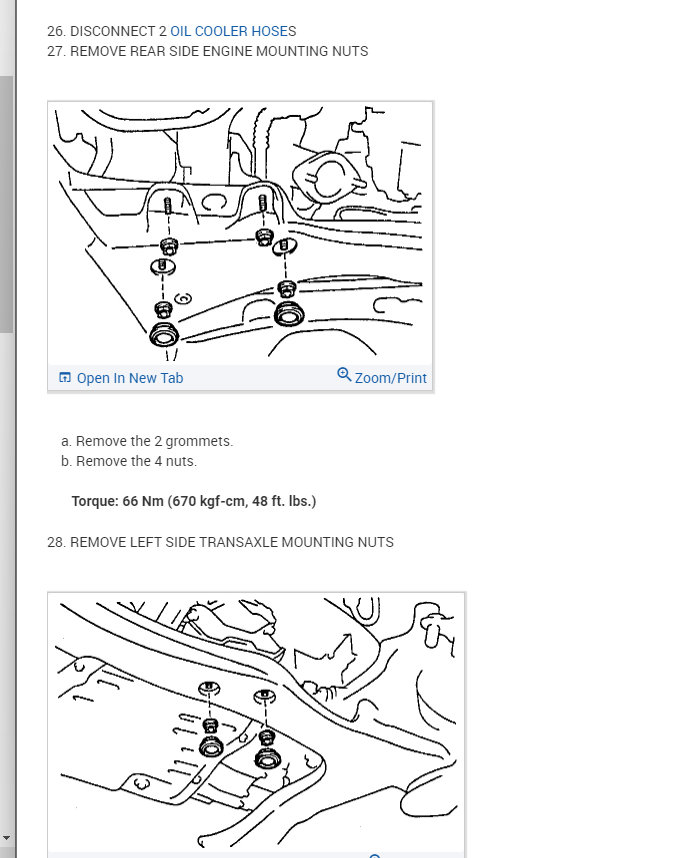 26. DISCONNECT 2 OIL COOLER HOSES
27. REMOVE REAR SIDE ENGINE MOUNTING NUTS

Open In New Tab
Zoom/Print

a. Remove the 2 grommets.
b. Remove the 4 nuts.

Torque: 66 Nm (670 kgf-cm, 48 ft. lbs.)

28. REMOVE LEFT SIDE TRANSAXLE MOUNTING NUTS